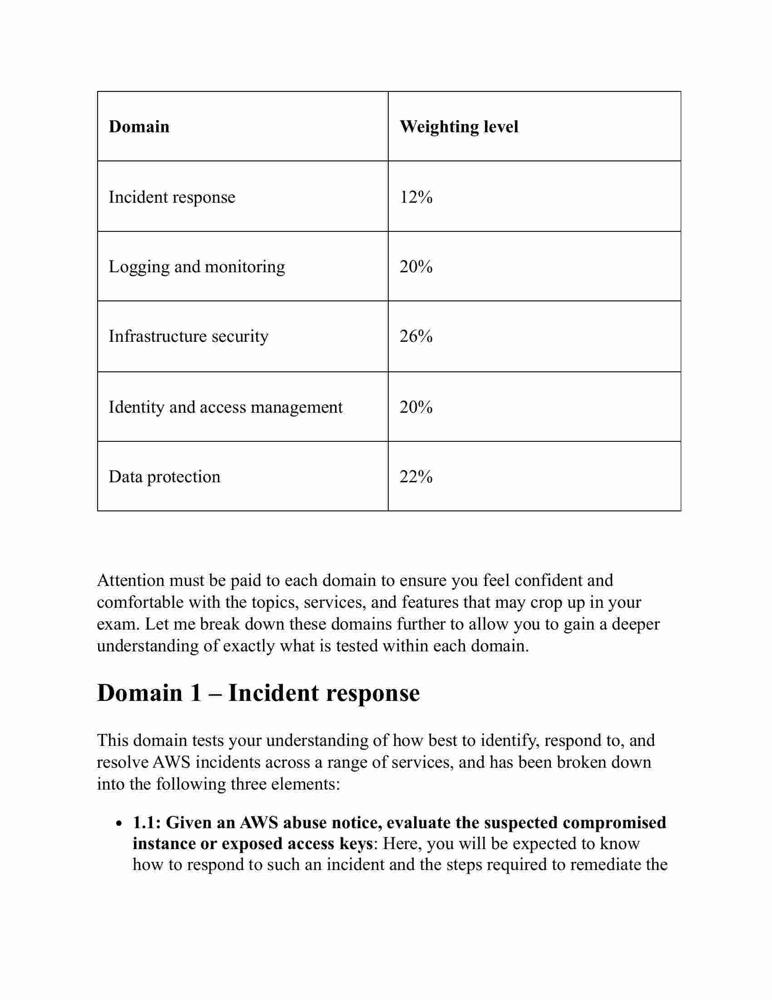 | Domain | Weighting level |
|---|---|
| Incident response | 12% |
| Logging and monitoring | 20% |
| Infrastructure security | 26% |
| Identity and access management | 20% |
| Data protection | 22% |

Attention must be paid to each domain to ensure you feel confident and comfortable with the topics, services, and features that may crop up in your exam. Let me break down these domains further to allow you to gain a deeper understanding of exactly what is tested within each domain.

Domain 1 – Incident response

This domain tests your understanding of how best to identify, respond to, and resolve AWS incidents across a range of services, and has been broken down into the following three elements:

• 1.1: Given an AWS abuse notice, evaluate the suspected compromised instance or exposed access keys: Here, you will be expected to know how to respond to such an incident and the steps required to remediate the